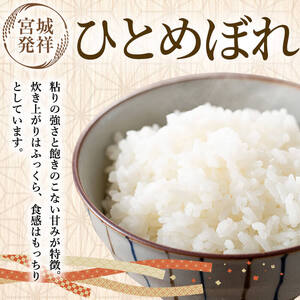 宮城発祥

ひとめぼれ

粘りの強さと飽きのこない甘みが特徴。炊き上がりはふっくら、食感はもっちりとしています。